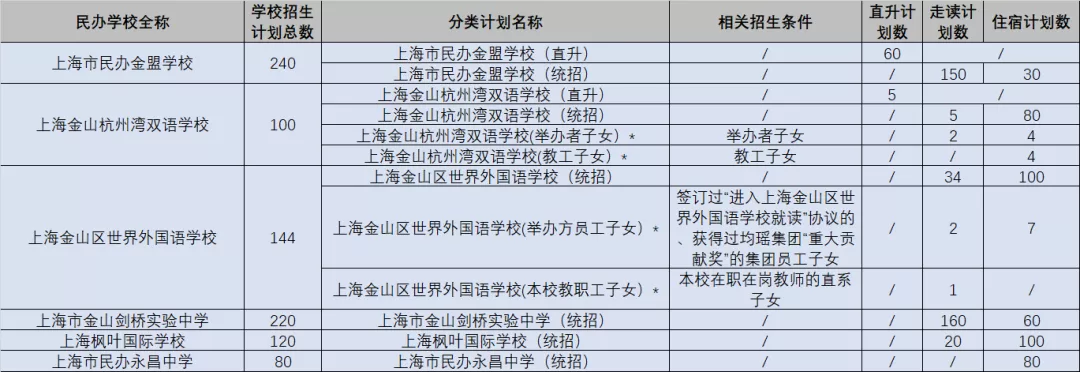 | 民办学校全称 | 学校招生计划总数 | 分类计划名称 | 相关招生条件 | 直升计划数 | 走读计划数 | 住宿计划数 |
|---|---|---|---|---|---|---|
| 上海市民办金盟学校 | 240 | 上海市民办金盟学校（直升） | / | 60 | / | |
| | | 上海市民办金盟学校（统招） | / | / | 150 | 30 |
| 上海金山杭州湾双语学校 | 100 | 上海金山杭州湾双语学校（直升） | / | 5 | / | |
| | | 上海金山杭州湾双语学校（统招） | / | / | 5 | 80 |
| | | 上海金山杭州湾双语学校(举办者子女）* | 举办者子女 | / | 2 | 4 |
| | | 上海金山杭州湾双语学校(教工子女）* | 教工子女 | / | / | 4 |
| 上海金山区世界外国语学校 | 144 | 上海金山区世界外国语学校（统招） | / | / | 34 | 100 |
| | | 上海金山区世界外国语学校(举办方员工子女）* | 签订过“进入上海金山区世界外国语学校就读”协议的、获得过均瑶集团“重大贡献奖”的集团员工子女 | / | 2 | 7 |
| | | 上海金山区世界外国语学校(本校教职工子女）* | 本校在职在岗教师的直系子女 | / | 1 | / |
| 上海市金山剑桥实验中学 | 220 | 上海市金山剑桥实验中学（统招） | / | / | 160 | 60 |
| 上海枫叶国际学校 | 120 | 上海枫叶国际学校（统招） | / | / | 20 | 100 |
| 上海市民办永昌中学 | 80 | 上海市民办永昌中学（统招） | / | / | / | 80 |